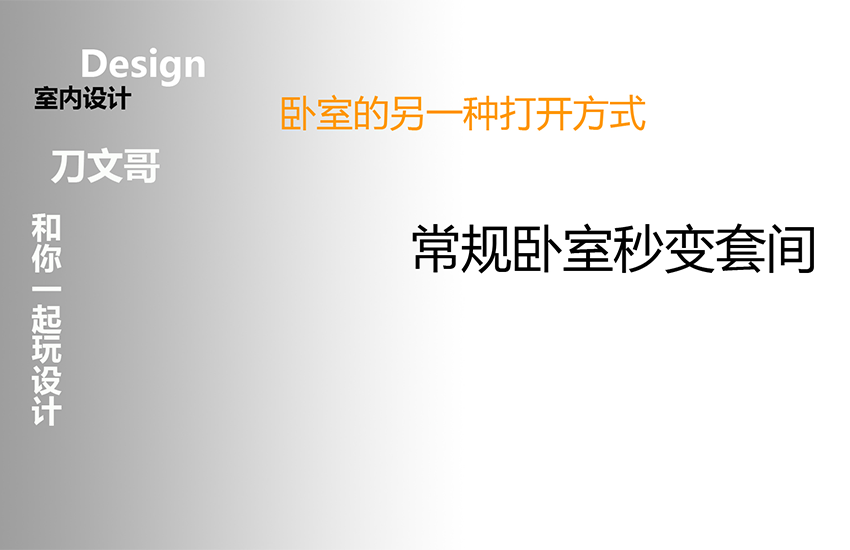 Design
室内设计

刀文哥

和你一起玩设计

卧室的另一种打开方式

常规卧室秒变套间